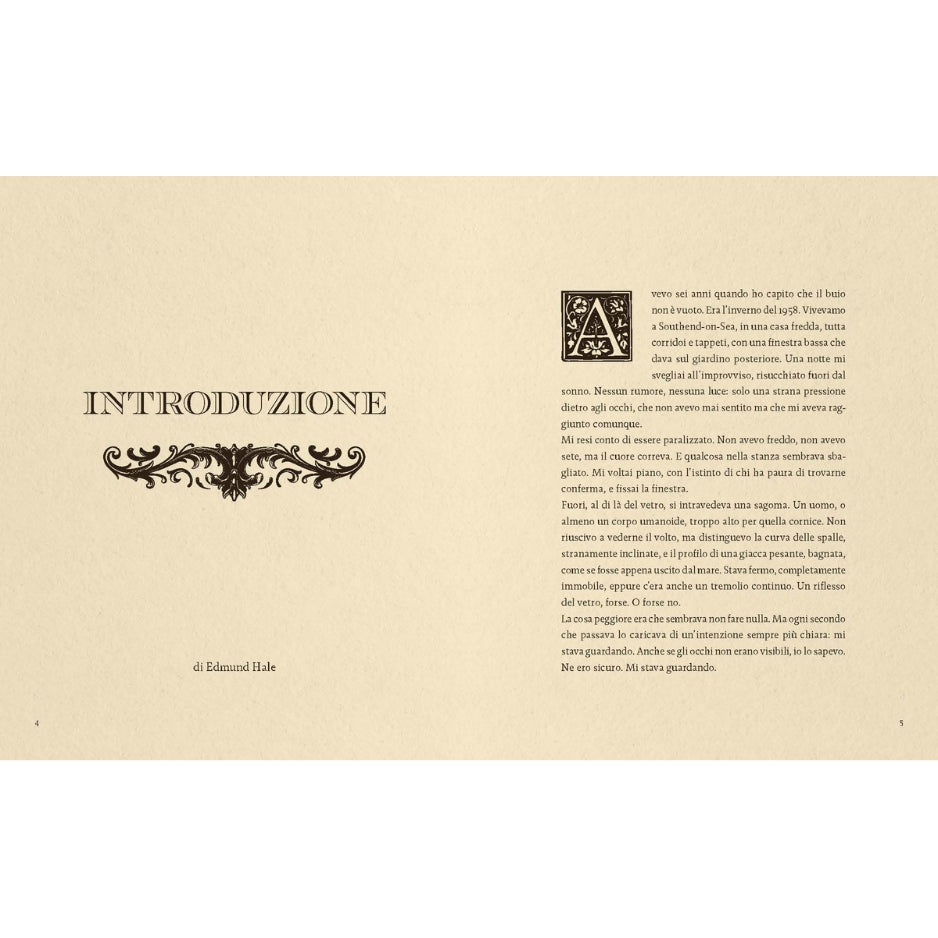 INTRODUZIONE

di Edmund Hale

4

Avevo sei anni quando ho capito che il buio non è vuoto. Era l'inverno del 1958. Vivevamo a Southend-on-Sea, in una casa fredda, tutta corridoi e tappeti, con una finestra bassa che dava sul giardino posteriore. Una notte mi svegliai all'improvviso, risucchiato fuori dal sonno. Nessun rumore, nessuna luce: solo una strana pressione dietro agli occhi, che non avevo mai sentito ma che mi aveva raggiunto comunque.

Mi resi conto di essere paralizzato. Non avevo freddo, non avevo sete, ma il cuore correva. E qualcosa nella stanza sembrava sbagliato. Mi voltai piano, con l'istinto di chi ha paura di trovarne conferma, e fissai la finestra.

Fuori, al di là del vetro, si intravedeva una sagoma. Un uomo, o almeno un corpo umanoide, troppo alto per quella cornice. Non riuscivo a vederne il volto, ma distinguevo la curva delle spalle, stranamente inclinate, e il profilo di una giacca pesante, bagnata, come se fosse appena uscito dal mare. Stava fermo, completamente immobile, eppure c'era anche un tremolio continuo. Un riflesso del vetro, forse. O forse no.

La cosa peggiore era che sembrava non fare nulla. Ma ogni secondo che passava lo caricava di un'intenzione sempre più chiara: mi stava guardando. Anche se gli occhi non erano visibili, io lo sapevo. Ne ero sicuro. Mi stava guardando.

5